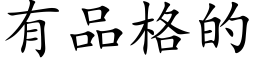 有品格的